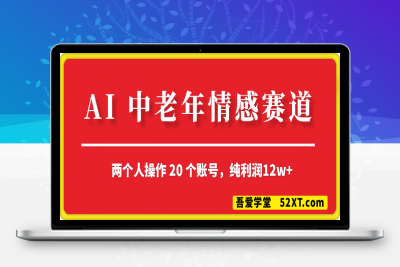 AI 中老年情感赛道

两个人操作 20 个账号，纯利润12w+

吾爱学堂 52XT.com